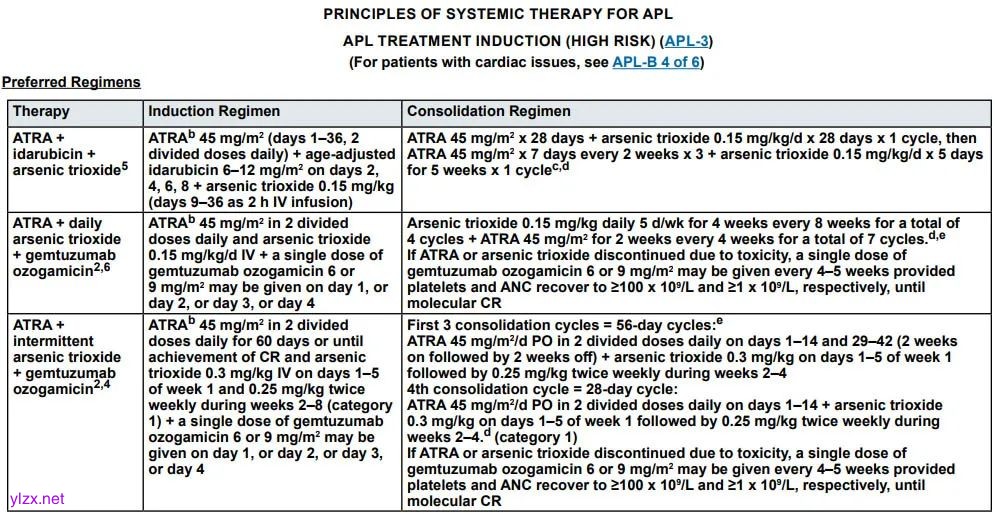 PRINCIPLES OF SYSTEMIC THERAPY FOR APL

APL TREATMENT INDUCTION (HIGH RISK) (APL-3)
(For patients with cardiac issues, see APL-B 4 of 6)

Preferred Regimens

| Therapy | Induction Regimen | Consolidation Regimen |
|---|---|---|
| ATRA + idarubicin + arsenic trioxide$^5$ | ATRA$^b$ 45 mg/m$^2$ (days 1–36, 2 divided doses daily) + age-adjusted idarubicin 6–12 mg/m$^2$ on days 2, 4, 6, 8 + arsenic trioxide 0.15 mg/kg (days 9–36 as 2 h IV infusion) | ATRA 45 mg/m$^2$ x 28 days + arsenic trioxide 0.15 mg/kg/d x 28 days x 1 cycle, then ATRA 45 mg/m$^2$ x 7 days every 2 weeks x 3 + arsenic trioxide 0.15 mg/kg/d x 5 days for 5 weeks x 1 cycle$^{c,d}$ |
| ATRA + daily arsenic trioxide + gemtuzumab ozogamicin$^{2,6}$ | ATRA$^b$ 45 mg/m$^2$ in 2 divided doses daily and arsenic trioxide 0.15 mg/kg/d IV + a single dose of gemtuzumab ozogamicin 6 or 9 mg/m$^2$ may be given on day 1, or day 2, or day 3, or day 4 | Arsenic trioxide 0.15 mg/kg daily 5 d/wk for 4 weeks every 8 weeks for a total of 4 cycles + ATRA 45 mg/m$^2$ for 2 weeks every 4 weeks for a total of 7 cycles.$^{d,e}$ If ATRA or arsenic trioxide discontinued due to toxicity, a single dose of gemtuzumab ozogamicin 6 or 9 mg/m$^2$ may be given every 4–5 weeks provided platelets and ANC recover to ≥100 x 10$^9$/L and ≥1 x 10$^9$/L, respectively, until molecular CR |
| ATRA + intermittent arsenic trioxide + gemtuzumab ozogamicin$^{2,4}$ | ATRA$^b$ 45 mg/m$^2$ in 2 divided doses daily for 60 days or until achievement of CR and arsenic trioxide 0.3 mg/kg IV on days 1–5 of week 1 and 0.25 mg/kg twice weekly during weeks 2–8 (category 1) + a single dose of gemtuzumab ozogamicin 6 or 9 mg/m$^2$ may be given on day 1, or day 2, or day 3, or day 4 | First 3 consolidation cycles = 56-day cycles:$^e$ ATRA 45 mg/m$^2$/d PO in 2 divided doses daily on days 1–14 and 29–42 (2 weeks on followed by 2 weeks off) + arsenic trioxide 0.3 mg/kg on days 1–5 of week 1 followed by 0.25 mg/kg twice weekly during weeks 2–4 4th consolidation cycle = 28-day cycle: ATRA 45 mg/m$^2$/d PO in 2 divided doses daily on days 1–14 + arsenic trioxide 0.3 mg/kg on days 1–5 of week 1 followed by 0.25 mg/kg twice weekly during weeks 2–4.$^d$ (category 1) If ATRA or arsenic trioxide discontinued due to toxicity, a single dose of gemtuzumab ozogamicin 6 or 9 mg/m$^2$ may be given every 4–5 weeks provided platelets and ANC recover to ≥100 x 10$^9$/L and ≥1 x 10$^9$/L, respectively, until molecular CR |

ylzx.net